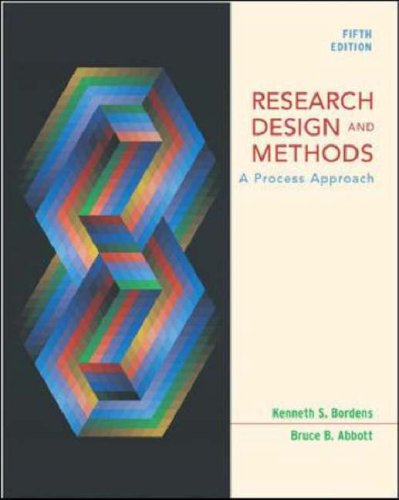 FIFTH EDITION

RESEARCH DESIGN AND METHODS

A Process Approach

Kenneth S. Bordens

Bruce B. Abbott